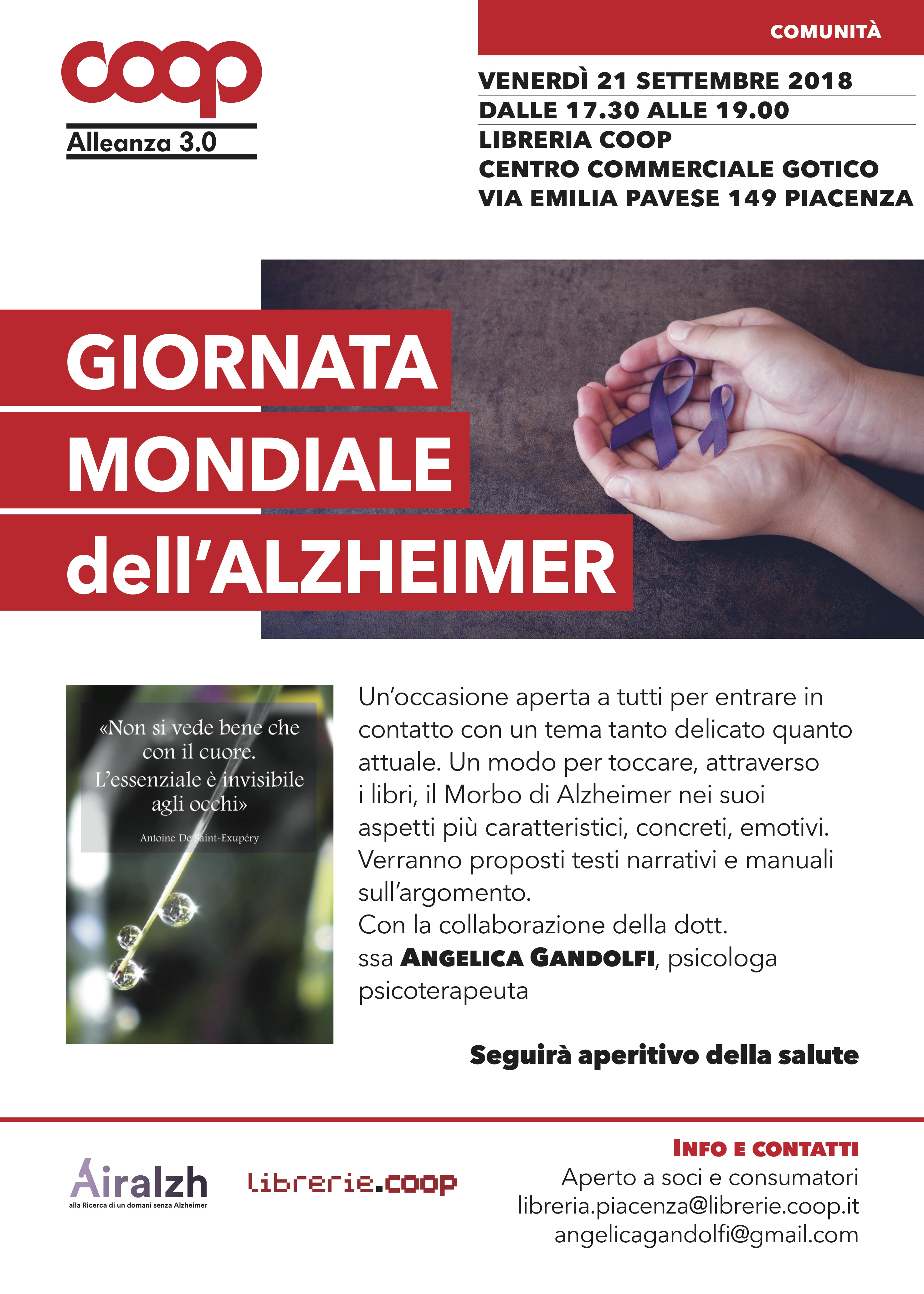 coop
Alleanza 3.0

COMUNITÀ

VENERDÌ 21 SETTEMBRE 2018
DALLE 17.30 ALLE 19.00
LIBRERIA COOP
CENTRO COMMERCIALE GOTICO
VIA EMILIA PAVESE 149 PIACENZA

GIORNATA MONDIALE dell'ALZHEIMER

«Non si vede bene che con il cuore. L'essenziale è invisibile agli occhi»

Antoine De Saint-Exupéry

Un'occasione aperta a tutti per entrare in contatto con un tema tanto delicato quanto attuale. Un modo per toccare, attraverso i libri, il Morbo di Alzheimer nei suoi aspetti più caratteristici, concreti, emotivi. Verranno proposti testi narrativi e manuali sull'argomento.
Con la collaborazione della dott. ssa ANGELICA GANDOLFI, psicologa psicoterapeuta

Seguirà aperitivo della salute

Airalzh
alla Ricerca di un domani senza Alzheimer

librerie.coop

INFO E CONTATTI
Aperto a soci e consumatori
libreria.piacenza@librerie.coop.it
angelicagandolfi@gmail.com